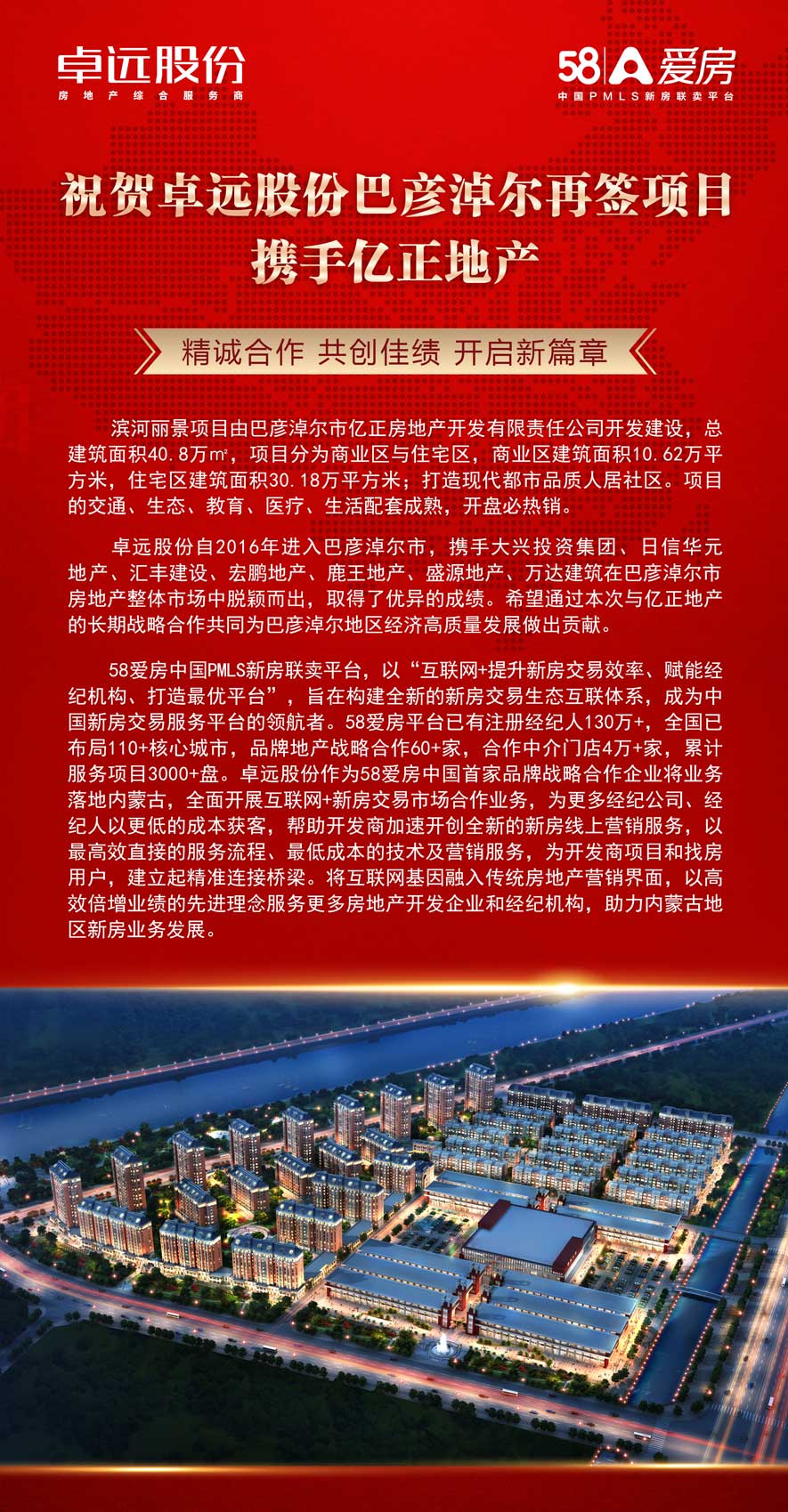 卓远股份
房地产综合服务商

58 爱房
中国PMLS新房联卖平台

祝贺卓远股份巴彦淖尔再签项目
携手亿正地产

精诚合作 共创佳绩 开启新篇章

滨河丽景项目由巴彦淖尔市亿正房地产开发有限责任公司开发建设，总建筑面积40.8万㎡，项目分为商业区与住宅区，商业区建筑面积10.62万平方米，住宅区建筑面积30.18万平方米；打造现代都市品质人居社区。项目的交通、生态、教育、医疗、生活配套成熟，开盘必热销。

卓远股份自2016年进入巴彦淖尔市，携手大兴投资集团、日信华元地产、汇丰建设、宏鹏地产、鹿王地产、盛源地产、万达建筑在巴彦淖尔市房地产整体市场中脱颖而出，取得了优异的成绩。希望通过本次与亿正地产的长期战略合作共同为巴彦淖尔地区经济高质量发展做出贡献。

58爱房中国PMLS新房联卖平台，以“互联网+提升新房交易效率、赋能经纪机构、打造最优平台”，旨在构建全新的新房交易生态互联体系，成为中国新房交易服务平台的领航者。58爱房平台已有注册经纪人130万+，全国已布局110+核心城市，品牌地产战略合作60+家，合作中介门店4万+家，累计服务项目3000+盘。卓远股份作为58爱房中国首家品牌战略合作企业将业务落地内蒙古，全面开展互联网+新房交易市场合作业务，为更多经纪公司、经纪人以更低的成本获客，帮助开发商加速开创全新的新房线上营销服务，以最高效直接的服务流程、最低成本的技术及营销服务，为开发商项目和找房用户，建立起精准连接桥梁。将互联网基因融入传统房地产营销界面，以高效倍增业绩的先进理念服务更多房地产开发企业和经纪机构，助力内蒙古地区新房业务发展。